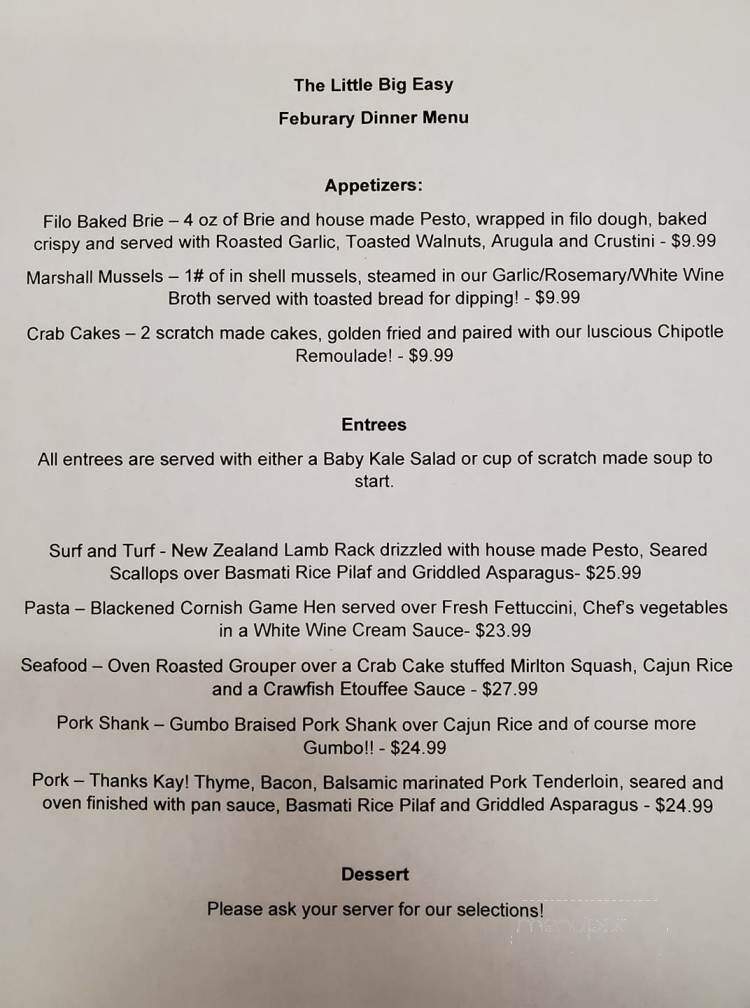 The Little Big Easy

Feburary Dinner Menu

Appetizers:

Filo Baked Brie – 4 oz of Brie and house made Pesto, wrapped in filo dough, baked crispy and served with Roasted Garlic, Toasted Walnuts, Arugula and Crustini - $9.99

Marshall Mussels – 1# of in shell mussels, steamed in our Garlic/Rosemary/White Wine Broth served with toasted bread for dipping! - $9.99

Crab Cakes – 2 scratch made cakes, golden fried and paired with our luscious Chipotle Remoulade! - $9.99

Entrees

All entrees are served with either a Baby Kale Salad or cup of scratch made soup to start.

Surf and Turf - New Zealand Lamb Rack drizzled with house made Pesto, Seared Scallops over Basmati Rice Pilaf and Griddled Asparagus- $25.99

Pasta – Blackened Cornish Game Hen served over Fresh Fettuccini, Chef's vegetables in a White Wine Cream Sauce- $23.99

Seafood – Oven Roasted Grouper over a Crab Cake stuffed Mirlton Squash, Cajun Rice and a Crawfish Etouffee Sauce - $27.99

Pork Shank – Gumbo Braised Pork Shank over Cajun Rice and of course more Gumbo!! - $24.99

Pork – Thanks Kay! Thyme, Bacon, Balsamic marinated Pork Tenderloin, seared and oven finished with pan sauce, Basmati Rice Pilaf and Griddled Asparagus - $24.99

Dessert

Please ask your server for our selections!